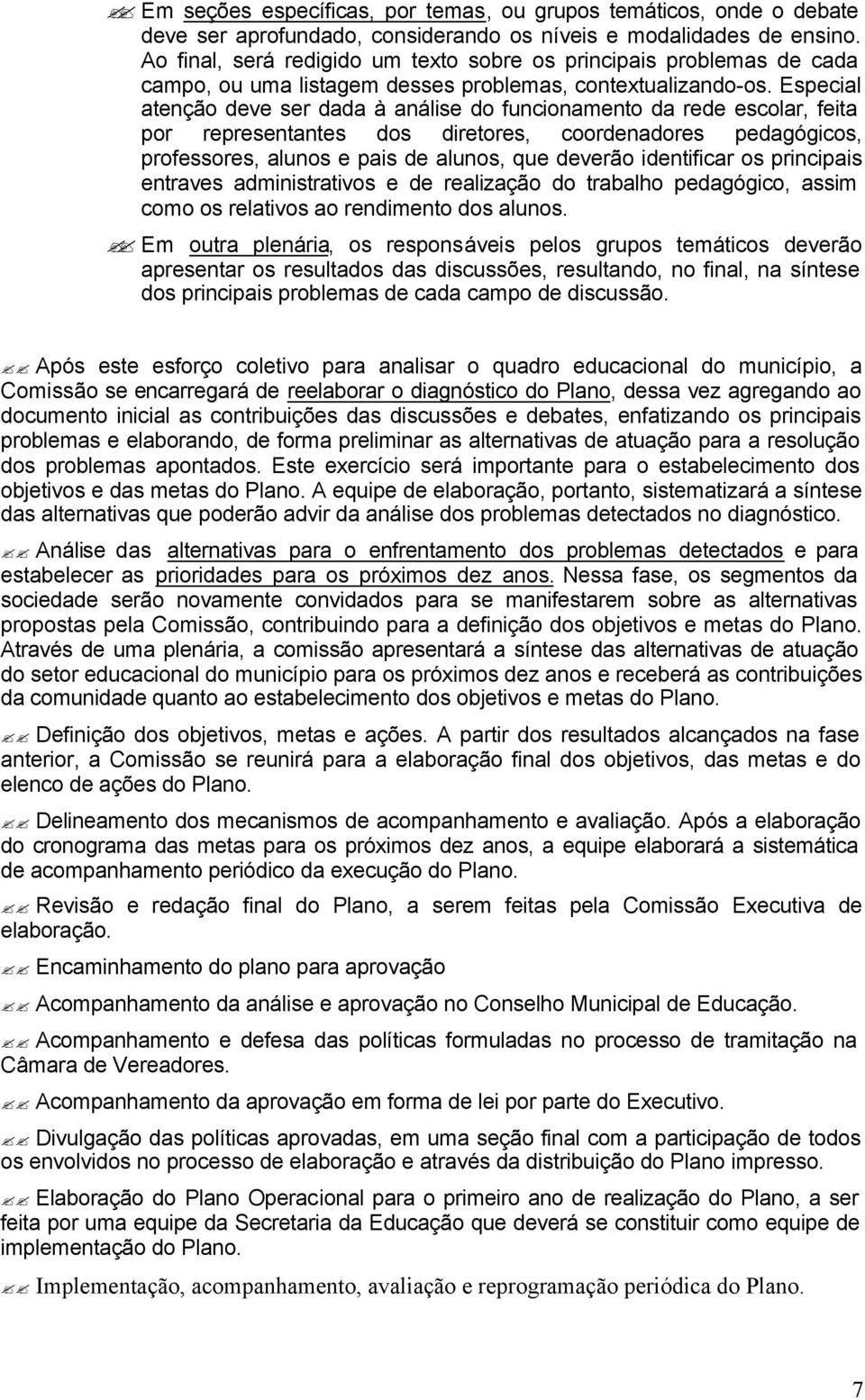 Em seções específicas, por temas, ou grupos temáticos, onde o debate deve ser aprofundado, considerando os níveis e modalidades de ensino. Ao final, será redigido um texto sobre os principais problemas de cada campo, ou uma listagem desses problemas, contextualizando-os. Especial atenção deve ser dada à análise do funcionamento da rede escolar, feita por representantes dos diretores, coordenadores pedagógicos, professores, alunos e pais de alunos, que deverão identificar os principais entraves administrativos e de realização do trabalho pedagógico, assim como os relativos ao rendimento dos alunos.

Em outra plenária, os responsáveis pelos grupos temáticos deverão apresentar os resultados das discussões, resultando, no final, na síntese dos principais problemas de cada campo de discussão.

Após este esforço coletivo para analisar o quadro educacional do município, a Comissão se encarregará de reelaborar o diagnóstico do Plano, dessa vez agregando ao documento inicial as contribuições das discussões e debates, enfatizando os principais problemas e elaborando, de forma preliminar as alternativas de atuação para a resolução dos problemas apontados. Este exercício será importante para o estabelecimento dos objetivos e das metas do Plano. A equipe de elaboração, portanto, sistematizará a síntese das alternativas que poderão advir da análise dos problemas detectados no diagnóstico.

Análise das alternativas para o enfrentamento dos problemas detectados e para estabelecer as prioridades para os próximos dez anos. Nessa fase, os segmentos da sociedade serão novamente convidados para se manifestarem sobre as alternativas propostas pela Comissão, contribuindo para a definição dos objetivos e metas do Plano. Através de uma plenária, a comissão apresentará a síntese das alternativas de atuação do setor educacional do município para os próximos dez anos e receberá as contribuições da comunidade quanto ao estabelecimento dos objetivos e metas do Plano.

Definição dos objetivos, metas e ações. A partir dos resultados alcançados na fase anterior, a Comissão se reunirá para a elaboração final dos objetivos, das metas e do elenco de ações do Plano.

Delineamento dos mecanismos de acompanhamento e avaliação. Após a elaboração do cronograma das metas para os próximos dez anos, a equipe elaborará a sistemática de acompanhamento periódico da execução do Plano.

Revisão e redação final do Plano, a serem feitas pela Comissão Executiva de elaboração.

Encaminhamento do plano para aprovação

Acompanhamento da análise e aprovação no Conselho Municipal de Educação.

Acompanhamento e defesa das políticas formuladas no processo de tramitação na Câmara de Vereadores.

Acompanhamento da aprovação em forma de lei por parte do Executivo.

Divulgação das políticas aprovadas, em uma seção final com a participação de todos os envolvidos no processo de elaboração e através da distribuição do Plano impresso.

Elaboração do Plano Operacional para o primeiro ano de realização do Plano, a ser feita por uma equipe da Secretaria da Educação que deverá se constituir como equipe de implementação do Plano.

Implementação, acompanhamento, avaliação e reprogramação periódica do Plano.

7